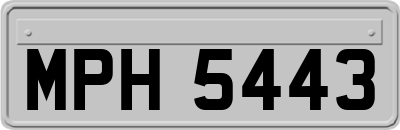 MPH 5443